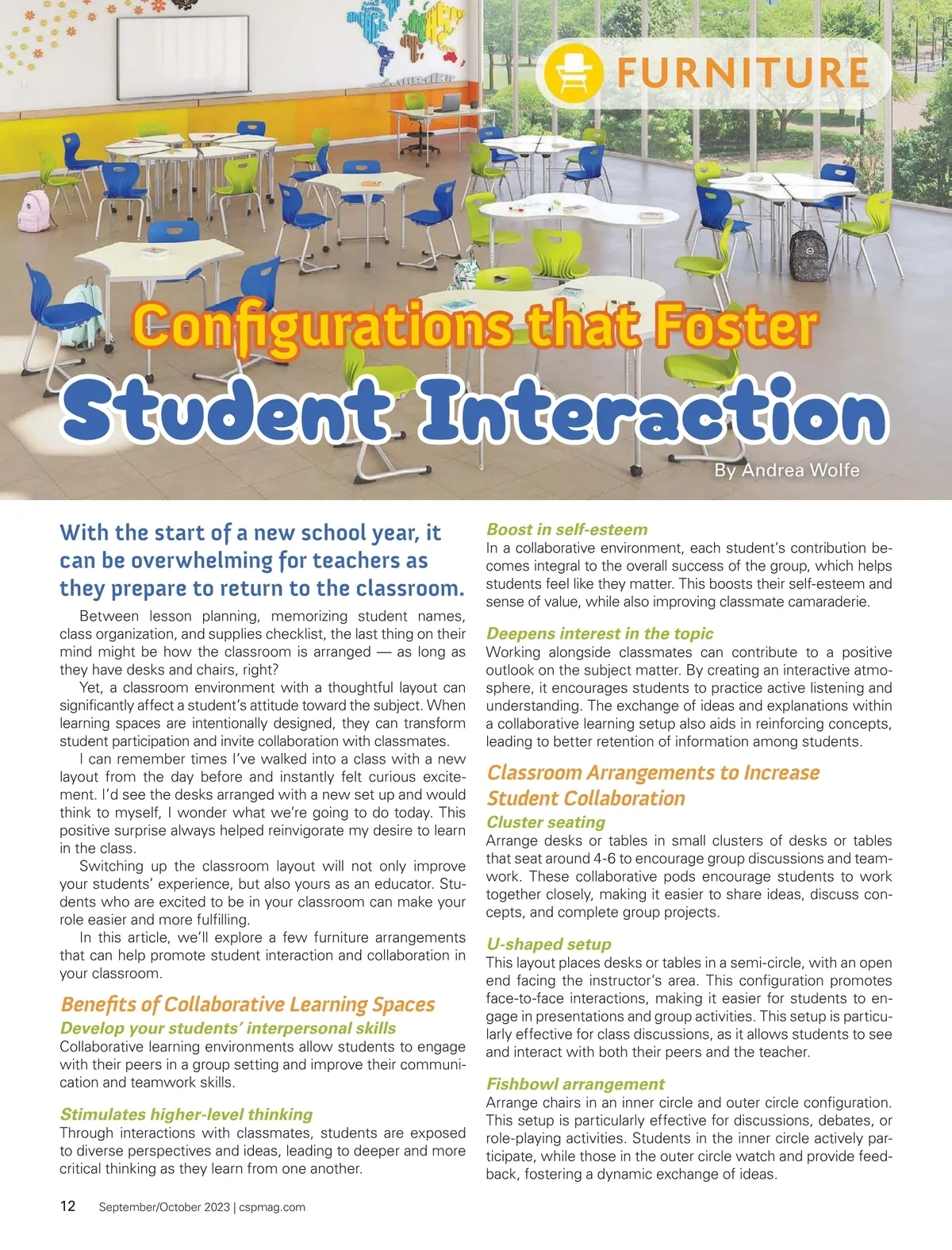 FURNITURE

Configurations that Foster

Student Interaction

By Andrea Wolfe

With the start of a new school year, it can be overwhelming for teachers as they prepare to return to the classroom.

Between lesson planning, memorizing student names, class organization, and supplies checklist, the last thing on their mind might be how the classroom is arranged — as long as they have desks and chairs, right?

Yet, a classroom environment with a thoughtful layout can significantly affect a student's attitude toward the subject. When learning spaces are intentionally designed, they can transform student participation and invite collaboration with classmates.

I can remember times I've walked into a class with a new layout from the day before and instantly felt curious excitement. I'd see the desks arranged with a new set up and would think to myself, I wonder what we're going to do today. This positive surprise always helped reinvigorate my desire to learn in the class.

Switching up the classroom layout will not only improve your students' experience, but also yours as an educator. Students who are excited to be in your classroom can make your role easier and more fulfilling.

In this article, we'll explore a few furniture arrangements that can help promote student interaction and collaboration in your classroom.

Benefits of Collaborative Learning Spaces

Develop your students' interpersonal skills
Collaborative learning environments allow students to engage with their peers in a group setting and improve their communication and teamwork skills.

Stimulates higher-level thinking
Through interactions with classmates, students are exposed to diverse perspectives and ideas, leading to deeper and more critical thinking as they learn from one another.

Boost in self-esteem
In a collaborative environment, each student's contribution becomes integral to the overall success of the group, which helps students feel like they matter. This boosts their self-esteem and sense of value, while also improving classmate camaraderie.

Deepens interest in the topic
Working alongside classmates can contribute to a positive outlook on the subject matter. By creating an interactive atmosphere, it encourages students to practice active listening and understanding. The exchange of ideas and explanations within a collaborative learning setup also aids in reinforcing concepts, leading to better retention of information among students.

Classroom Arrangements to Increase Student Collaboration

Cluster seating
Arrange desks or tables in small clusters of desks or tables that seat around 4-6 to encourage group discussions and teamwork. These collaborative pods encourage students to work together closely, making it easier to share ideas, discuss concepts, and complete group projects.

U-shaped setup
This layout places desks or tables in a semi-circle, with an open end facing the instructor's area. This configuration promotes face-to-face interactions, making it easier for students to engage in presentations and group activities. This setup is particularly effective for class discussions, as it allows students to see and interact with both their peers and the teacher.

Fishbowl arrangement
Arrange chairs in an inner circle and outer circle configuration. This setup is particularly effective for discussions, debates, or role-playing activities. Students in the inner circle actively participate, while those in the outer circle watch and provide feedback, fostering a dynamic exchange of ideas.

12 September/October 2023 | cspmag.com